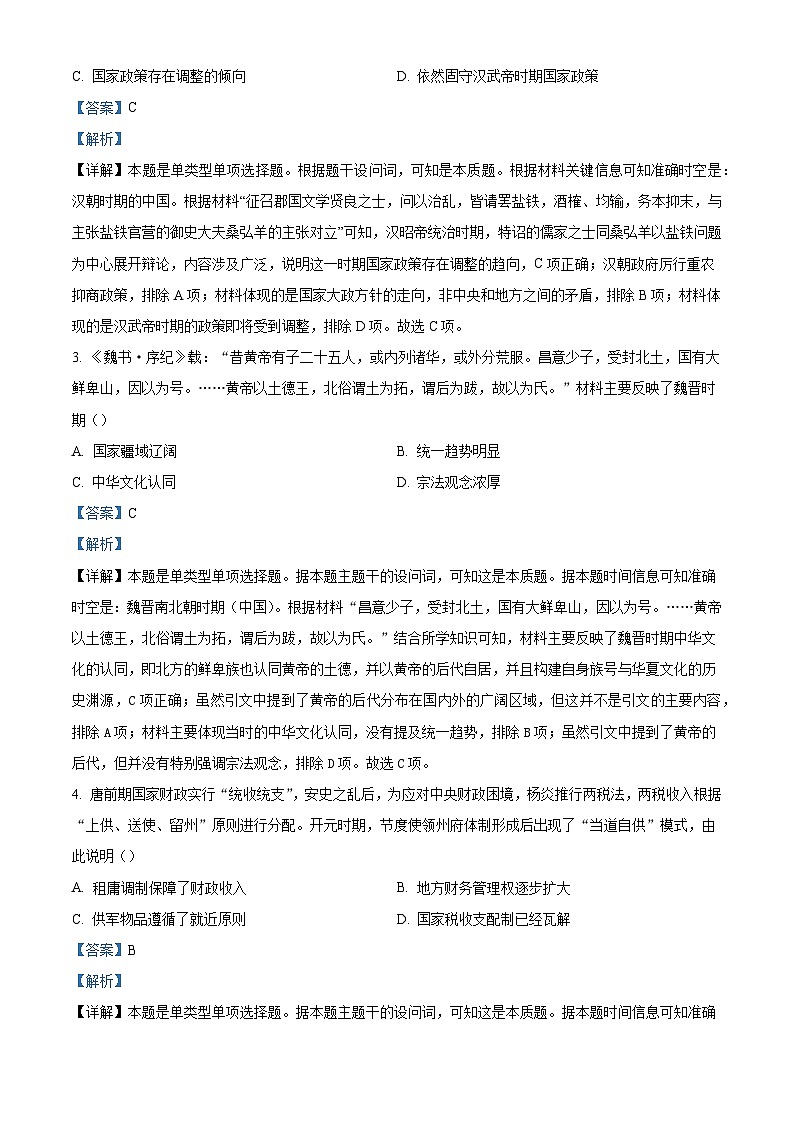 C. 国家政策存在调整的倾向　　D. 依然固守汉武帝时期国家政策

【答案】C

【解析】

【详解】本题是单类型单项选择题。根据题干设问词，可知是本质题。根据材料关键信息可知准确时空是：汉朝时期的中国。根据材料“征召郡国文学贤良之士，问以治乱，皆请罢盐铁，酒榷、均输，务本抑末，与主张盐铁官营的御史大夫桑弘羊的主张对立”可知，汉昭帝统治时期，特诏的儒家之士同桑弘羊以盐铁问题为中心展开辩论，内容涉及广泛，说明这一时期国家政策存在调整的趋向，C项正确；汉朝政府厉行重农抑商政策，排除A项；材料体现的是国家大政方针的走向，非中央和地方之间的矛盾，排除B项；材料体现的是汉武帝时期的政策即将受到调整，排除D项。故选C项。

3. 《魏书·序纪》载：“昔黄帝有子二十五人，或内列诸华，或外分荒服。昌意少子，受封北土，国有大鲜卑山，因以为号。……黄帝以土德王，北俗谓土为拓，谓后为跋，故以为氏。”材料主要反映了魏晋时期（）

A. 国家疆域辽阔　　B. 统一趋势明显

C. 中华文化认同　　D. 宗法观念浓厚

【答案】C

【解析】

【详解】本题是单类型单项选择题。据本题主题干的设问词，可知这是本质题。据本题时间信息可知准确时空是：魏晋南北朝时期（中国）。根据材料“昌意少子，受封北土，国有大鲜卑山，因以为号。……黄帝以土德王，北俗谓土为拓，谓后为跋，故以为氏。”结合所学知识可知，材料主要反映了魏晋时期中华文化的认同，即北方的鲜卑族也认同黄帝的土德，并以黄帝的后代自居，并且构建自身族号与华夏文化的历史渊源，C项正确；虽然引文中提到了黄帝的后代分布在国内外的广阔区域，但这并不是引文的主要内容，排除A项；材料主要体现当时的中华文化认同，没有提及统一趋势，排除B项；虽然引文中提到了黄帝的后代，但并没有特别强调宗法观念，排除D项。故选C项。

4. 唐前期国家财政实行“统收统支”，安史之乱后，为应对中央财政困境，杨炎推行两税法，两税收入根据“上供、送使、留州”原则进行分配。开元时期，节度使领州府体制形成后出现了“当道自供”模式，由此说明（）

A. 租庸调制保障了财政收入　　B. 地方财务管理权逐步扩大

C. 供军物品遵循了就近原则　　D. 国家税收支配制已经瓦解

【答案】B

【解析】

【详解】本题是单类型单项选择题。据本题主题干的设问词，可知这是本质题。据本题时间信息可知准确